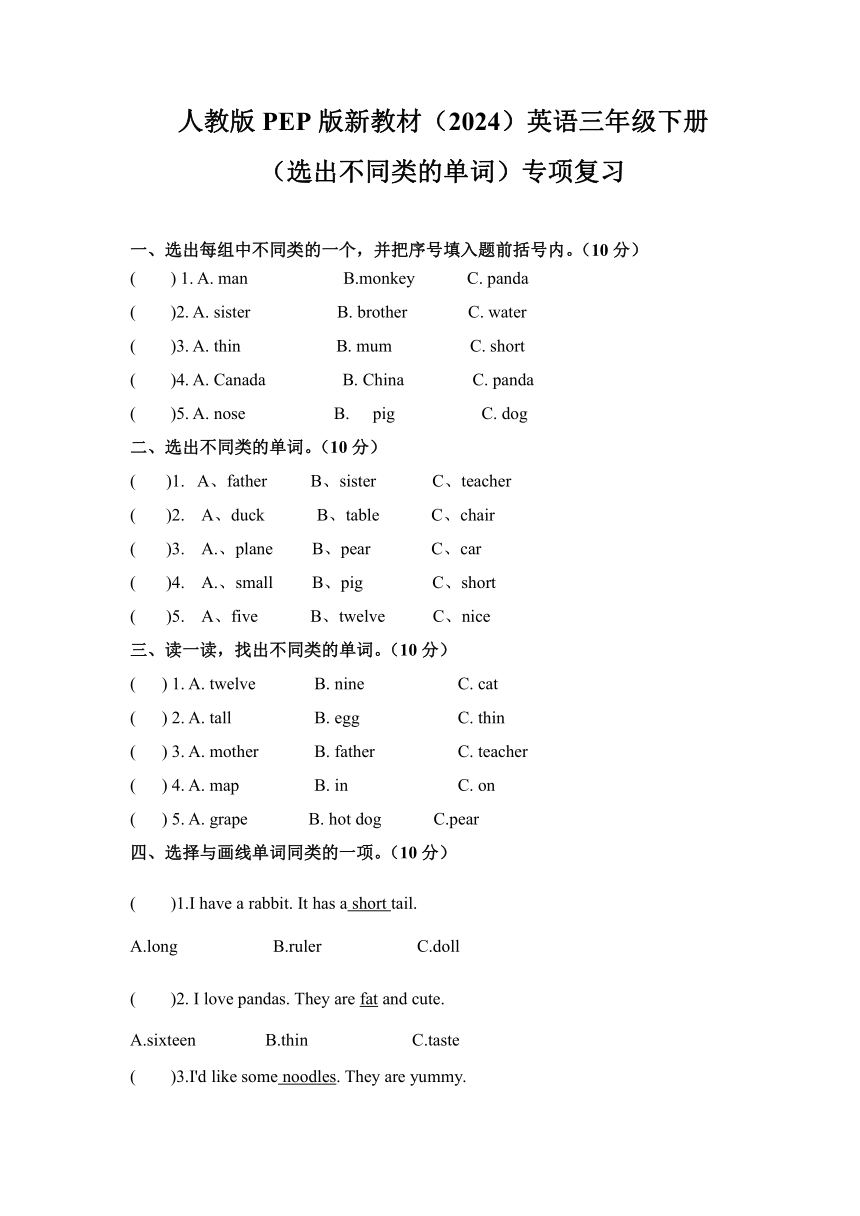 人教版 PEP 版新教材（2024）英语三年级下册

（选出不同类的单词）专项复习

一、选出每组中不同类的一个，并把序号填入题前括号内。（10 分）

(　　) 1. A. man　　B.monkey　　C. panda

(　　)2. A. sister　　B. brother　　C. water

(　　)3. A. thin　　B. mum　　C. short

(　　)4. A. Canada　　B. China　　C. panda

(　　)5. A. nose　　B.　pig　　C. dog

二、选出不同类的单词。（10 分）

(　　)1.　A、father　　B、sister　　C、teacher

(　　)2.　A、duck　　B、table　　C、chair

(　　)3.　A.、plane　　B、pear　　C、car

(　　)4.　A.、small　　B、pig　　C、short

(　　)5.　A、five　　B、twelve　　C、nice

三、读一读，找出不同类的单词。（10 分）

(　　) 1. A. twelve　　B. nine　　C. cat

(　　) 2. A. tall　　B. egg　　C. thin

(　　) 3. A. mother　　B. father　　C. teacher

(　　) 4. A. map　　B. in　　C. on

(　　) 5. A. grape　　B. hot dog　　C.pear

四、选择与画线单词同类的一项。（10 分）

(　　)1.I have a rabbit. It has a short tail.

A.long　　B.ruler　　C.doll

(　　)2. I love pandas. They are fat and cute.

A.sixteen　　B.thin　　C.taste

(　　)3.I'd like some noodles. They are yummy.